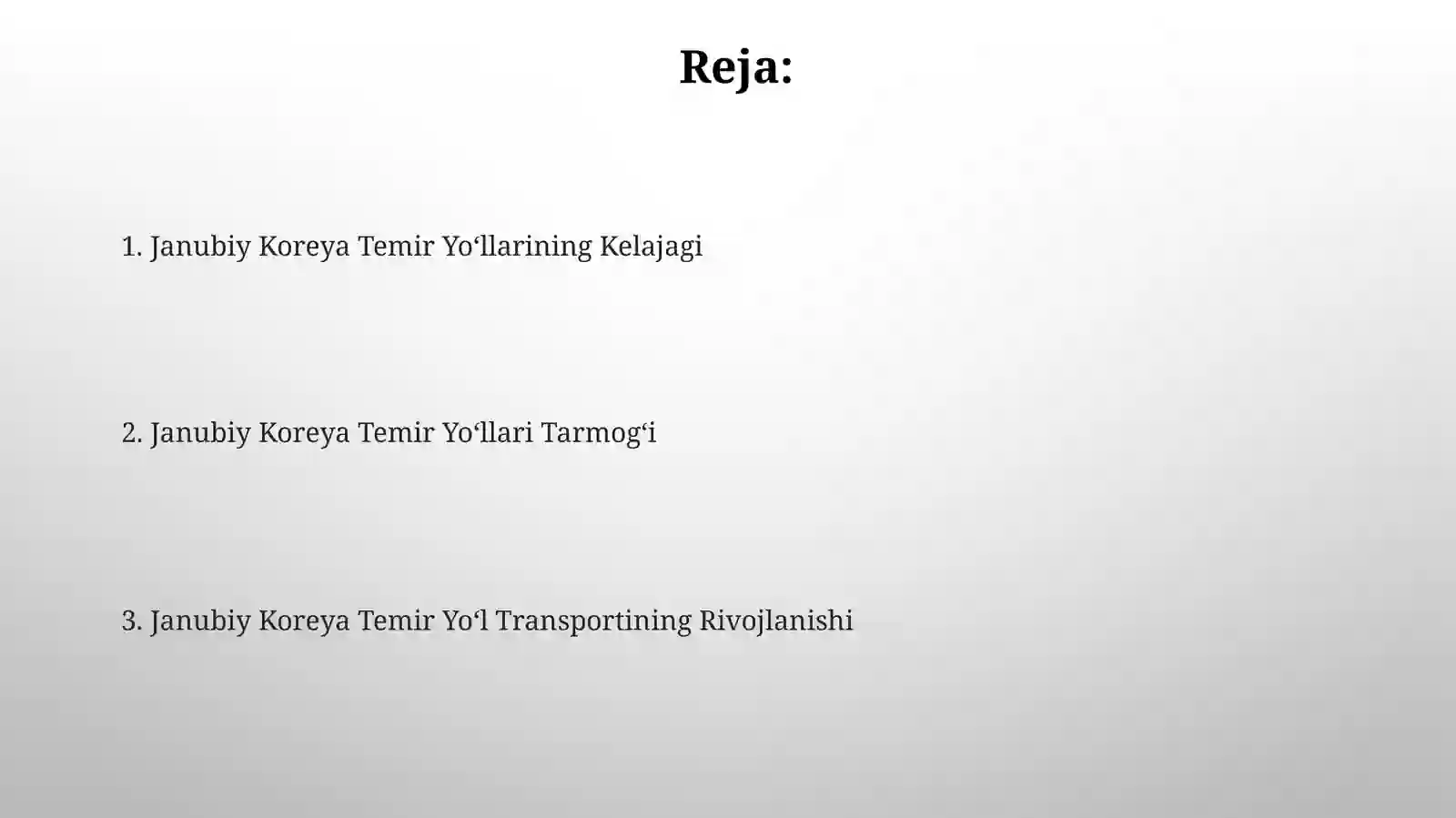 Reja:

1. Janubiy Koreya Temir Yo‘llarining Kelajagi

2. Janubiy Koreya Temir Yo‘llari Tarmog‘i

3. Janubiy Koreya Temir Yo‘l Transportining Rivojlanishi